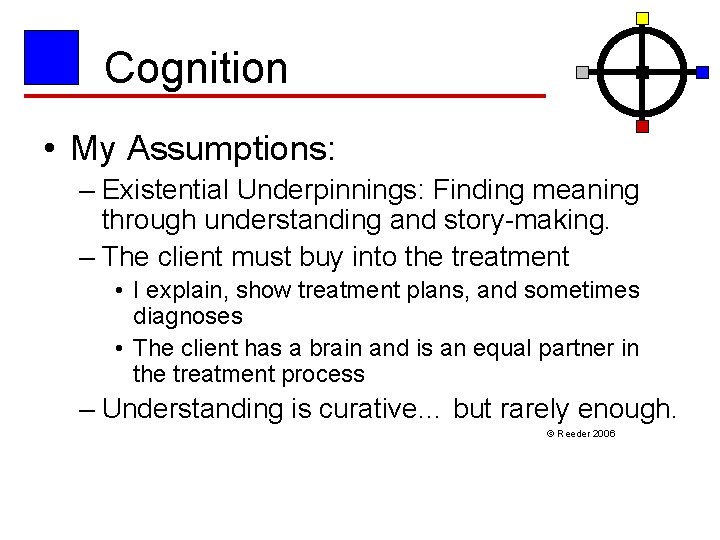 Cognition

• My Assumptions:
– Existential Underpinnings: Finding meaning through understanding and story-making.
– The client must buy into the treatment
• I explain, show treatment plans, and sometimes diagnoses
• The client has a brain and is an equal partner in the treatment process
– Understanding is curative… but rarely enough.

© Reeder 2006